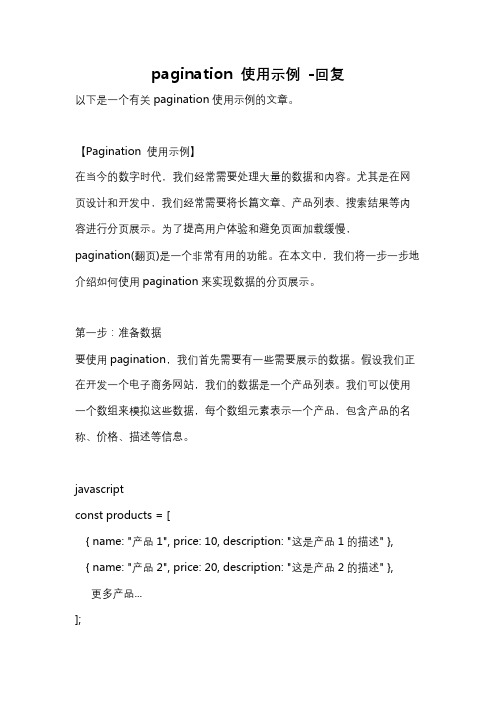 pagination 使用示例 -回复

以下是一个有关 pagination 使用示例的文章。

【Pagination 使用示例】

在当今的数字时代，我们经常需要处理大量的数据和内容。尤其是在网页设计和开发中，我们经常需要将长篇文章、产品列表、搜索结果等内容进行分页展示。为了提高用户体验和避免页面加载缓慢，pagination(翻页)是一个非常有用的功能。在本文中，我们将一步一步地介绍如何使用 pagination 来实现数据的分页展示。

第一步：准备数据

要使用 pagination，我们首先需要有一些需要展示的数据。假设我们正在开发一个电子商务网站，我们的数据是一个产品列表。我们可以使用一个数组来模拟这些数据，每个数组元素表示一个产品，包含产品的名称、价格、描述等信息。

javascript
const products = [
{ name: "产品 1", price: 10, description: "这是产品 1 的描述" },
{ name: "产品 2", price: 20, description: "这是产品 2 的描述" },
更多产品...
];